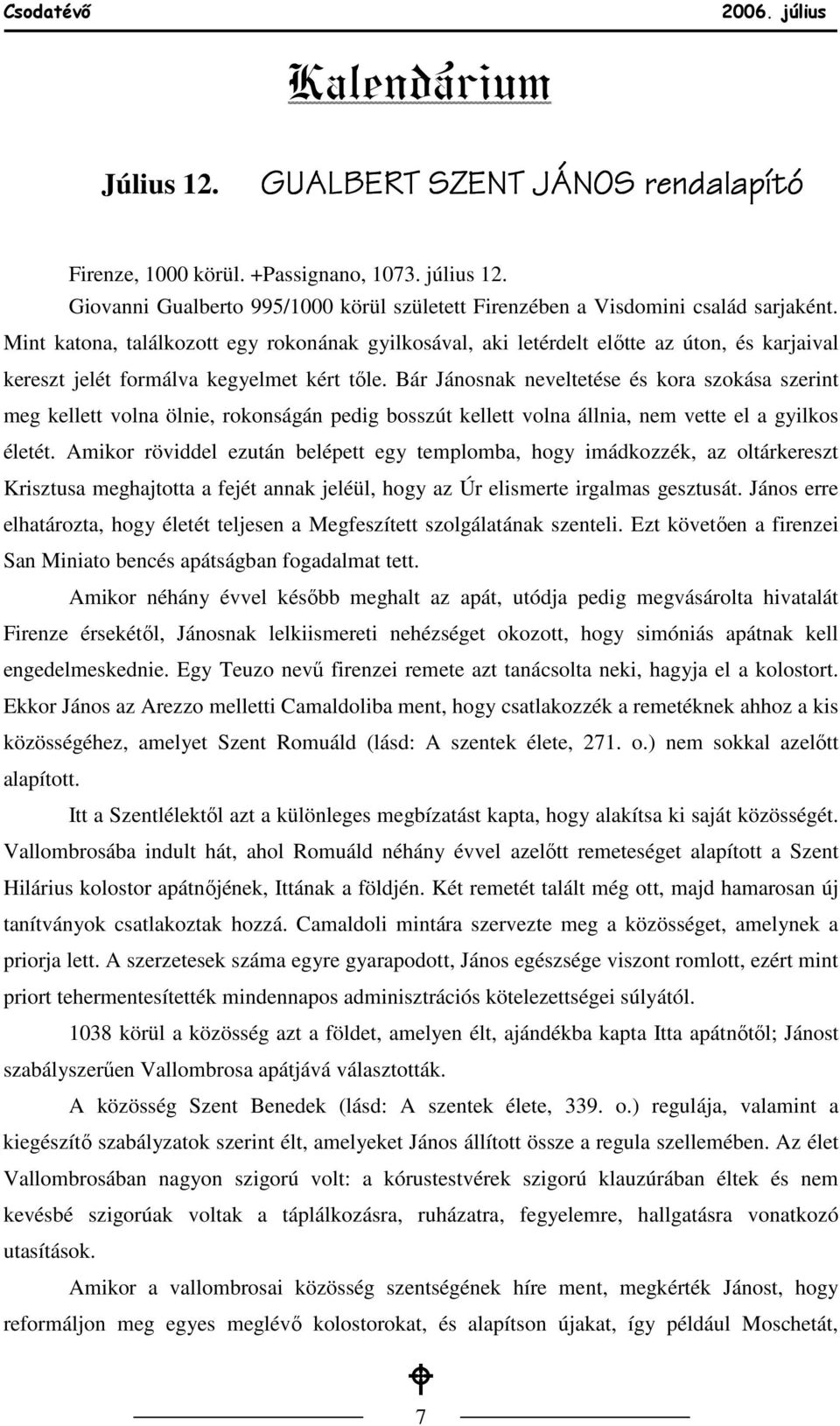 Csodatévő 2006. július

Kalendárium

Július 12. GUALBERT SZENT JÁNOS rendalapító

Firenze, 1000 körül. +Passignano, 1073. július 12.

Giovanni Gualberto 995/1000 körül született Firenzében a Visdomini család sarjaként. Mint katona, találkozott egy rokonának gyilkosával, aki letérdelt előtte az úton, és karjaival kereszt jelét formálva kegyelmet kért tőle. Bár Jánosnak neveltetése és kora szokása szerint meg kellett volna ölnie, rokonságán pedig bosszút kellett volna állnia, nem vette el a gyilkos életét. Amikor röviddel ezután belépett egy templomba, hogy imádkozzék, az oltárkereszt Krisztusa meghajtotta a fejét annak jeléül, hogy az Úr elismerte irgalmas gesztusát. János erre elhatározta, hogy életét teljesen a Megfeszített szolgálatának szenteli. Ezt követően a firenzei San Miniato bencés apátságban fogadalmat tett.

Amikor néhány évvel később meghalt az apát, utódja pedig megvásárolta hivatalát Firenze érsekétől, Jánosnak lelkiismereti nehézséget okozott, hogy simóniás apátnak kell engedelmeskednie. Egy Teuzo nevű firenzei remete azt tanácsolta neki, hagyja el a kolostort. Ekkor János az Arezzo melletti Camaldoliba ment, hogy csatlakozzék a remetéknek ahhoz a kis közösségéhez, amelyet Szent Romuáld (lásd: A szentek élete, 271. o.) nem sokkal azelőtt alapított.

Itt a Szentlélektől azt a különleges megbízatást kapta, hogy alakítsa ki saját közösségét. Vallombrosába indult hát, ahol Romuáld néhány évvel azelőtt remeteséget alapított a Szent Hilárius kolostor apátnőjének, Ittának a földjén. Két remetét talált még ott, majd hamarosan új tanítványok csatlakoztak hozzá. Camaldoli mintára szervezte meg a közösséget, amelynek a priorja lett. A szerzetesek száma egyre gyarapodott, János egészsége viszont romlott, ezért mint priort tehermentesítették mindennapos adminisztrációs kötelezettségei súlyától.

1038 körül a közösség azt a földet, amelyen élt, ajándékba kapta Itta apátnőtől; Jánost szabályszerűen Vallombrosa apátjává választották.

A közösség Szent Benedek (lásd: A szentek élete, 339. o.) regulája, valamint a kiegészítő szabályzatok szerint élt, amelyeket János állított össze a regula szellemében. Az élet Vallombrosában nagyon szigorú volt: a kórustestvérek szigorú klauzúrában éltek és nem kevésbé szigorúak voltak a táplálkozásra, ruházatra, fegyelemre, hallgatásra vonatkozó utasítások.

Amikor a vallombrosai közösség szentségének híre ment, megkérték Jánost, hogy reformáljon meg egyes meglévő kolostorokat, és alapítson újakat, így például Moschetát,

7